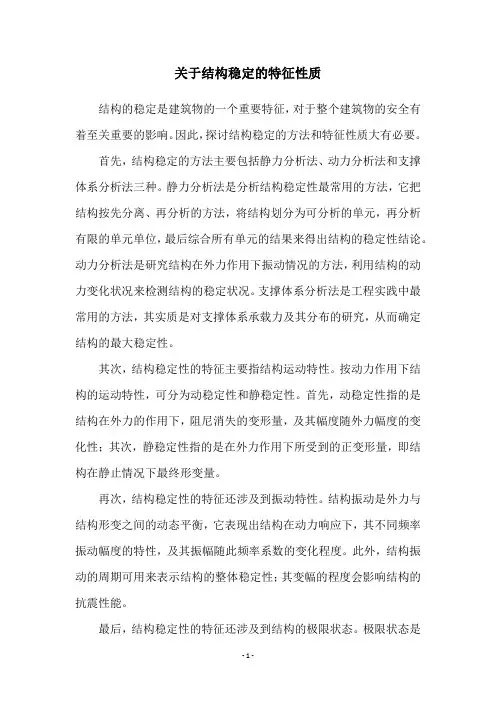 关于结构稳定的特征性质

结构的稳定是建筑物的一个重要特征，对于整个建筑物的安全有着至关重要的影响。因此，探讨结构稳定的方法和特征性质大有必要。

首先，结构稳定的方法主要包括静力分析法、动力分析法和支撑体系分析法三种。静力分析法是分析结构稳定性最常用的方法，它把结构按先分离、再分析的方法，将结构划分为可分析的单元，再分析有限的单元单位，最后综合所有单元的结果来得出结构的稳定性结论。动力分析法是研究结构在外力作用下振动情况的方法，利用结构的动力变化状况来检测结构的稳定状况。支撑体系分析法是工程实践中最常用的方法，其实质是对支撑体系承载力及其分布的研究，从而确定结构的最大稳定性。

其次，结构稳定性的特征主要指结构运动特性。按动力作用下结构的运动特性，可分为动稳定性和静稳定性。首先，动稳定性指的是结构在外力的作用下，阻尼消失的变形量，及其幅度随外力幅度的变化性；其次，静稳定性指的是在外力作用下所受到的正变形量，即结构在静止情况下最终形变量。

再次，结构稳定性的特征还涉及到振动特性。结构振动是外力与结构形变之间的动态平衡，它表现出结构在动力响应下，其不同频率振动幅度的特性，及其振幅随此频率系数的变化程度。此外，结构振动的周期可用来表示结构的整体稳定性；其变幅的程度会影响结构的抗震性能。

最后，结构稳定性的特征还涉及到结构的极限状态。极限状态是

- 1 -